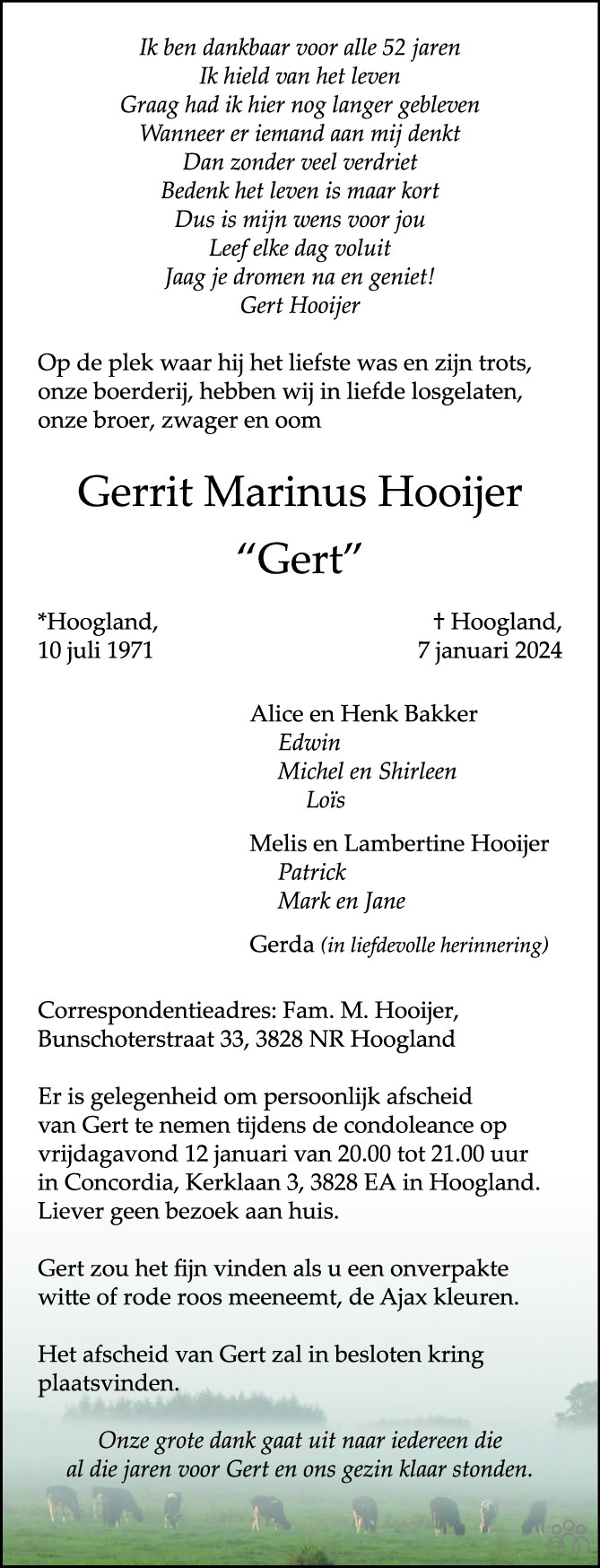 Ik ben dankbaar voor alle 52 jaren
Ik hield van het leven
Graag had ik hier nog langer gebleven
Wanneer er iemand aan mij denkt
Dan zonder veel verdriet
Bedenk het leven is maar kort
Dus is mijn wens voor jou
Leef elke dag voluit
Jaag je dromen na en geniet!
Gert Hooijer

Op de plek waar hij het liefste was en zijn trots, onze boerderij, hebben wij in liefde losgelaten, onze broer, zwager en oom

Gerrit Marinus Hooijer
“Gert”

*Hoogland,
10 juli 1971

† Hoogland,
7 januari 2024

Alice en Henk Bakker
Edwin
Michel en Shirleen
Loïs

Melis en Lambertine Hooijer
Patrick
Mark en Jane

Gerda (in liefdevolle herinnering)

Correspondentieadres: Fam. M. Hooijer, Bunschoterstraat 33, 3828 NR Hoogland

Er is gelegenheid om persoonlijk afscheid van Gert te nemen tijdens de condoleance op vrijdagavond 12 januari van 20.00 tot 21.00 uur in Concordia, Kerklaan 3, 3828 EA in Hoogland. Liever geen bezoek aan huis.

Gert zou het fijn vinden als u een onverpakte witte of rode roos meeneemt, de Ajax kleuren.

Het afscheid van Gert zal in besloten kring plaatsvinden.

Onze grote dank gaat uit naar iedereen die al die jaren voor Gert en ons gezin klaar stonden.